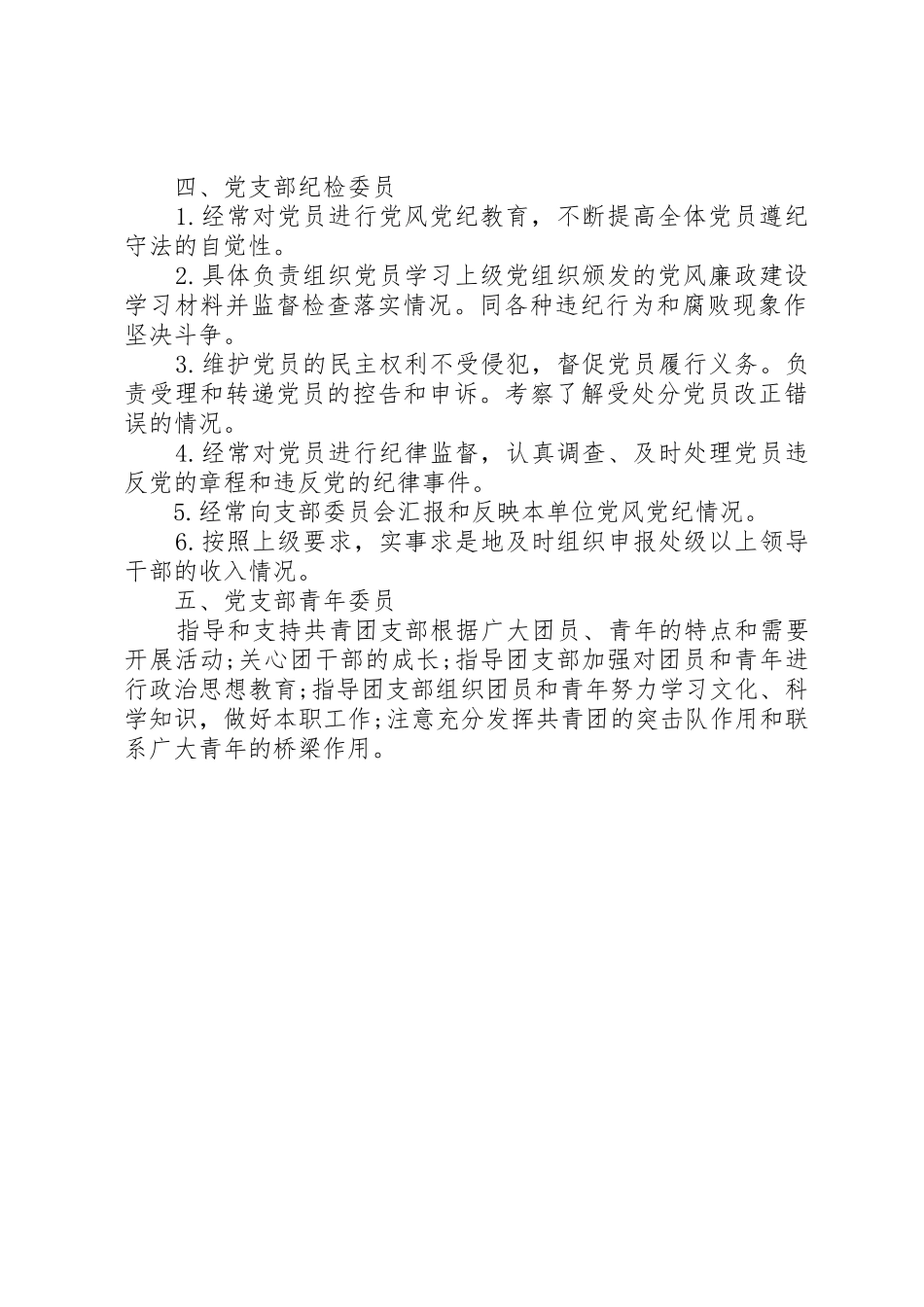 四、党支部纪检委员

1.经常对党员进行党风党纪教育，不断提高全体党员遵纪守法的自觉性。

2.具体负责组织党员学习上级党组织颁发的党风廉政建设学习材料并监督检查落实情况。同各种违纪行为和腐败现象作坚决斗争。

3.维护党员的民主权利不受侵犯，督促党员履行义务。负责受理和转递党员的控告和申诉。考察了解受处分党员改正错误的情况。

4.经常对党员进行纪律监督，认真调查、及时处理党员违反党的章程和违反党的纪律事件。

5.经常向支部委员会汇报和反映本单位党风党纪情况。

6.按照上级要求，实事求是地及时组织申报处级以上领导干部的收入情况。

五、党支部青年委员

指导和支持共青团支部根据广大团员、青年的特点和需要开展活动;关心团干部的成长;指导团支部加强对团员和青年进行政治思想教育;指导团支部组织团员和青年努力学习文化、科学知识，做好本职工作;注意充分发挥共青团的突击队作用和联系广大青年的桥梁作用。